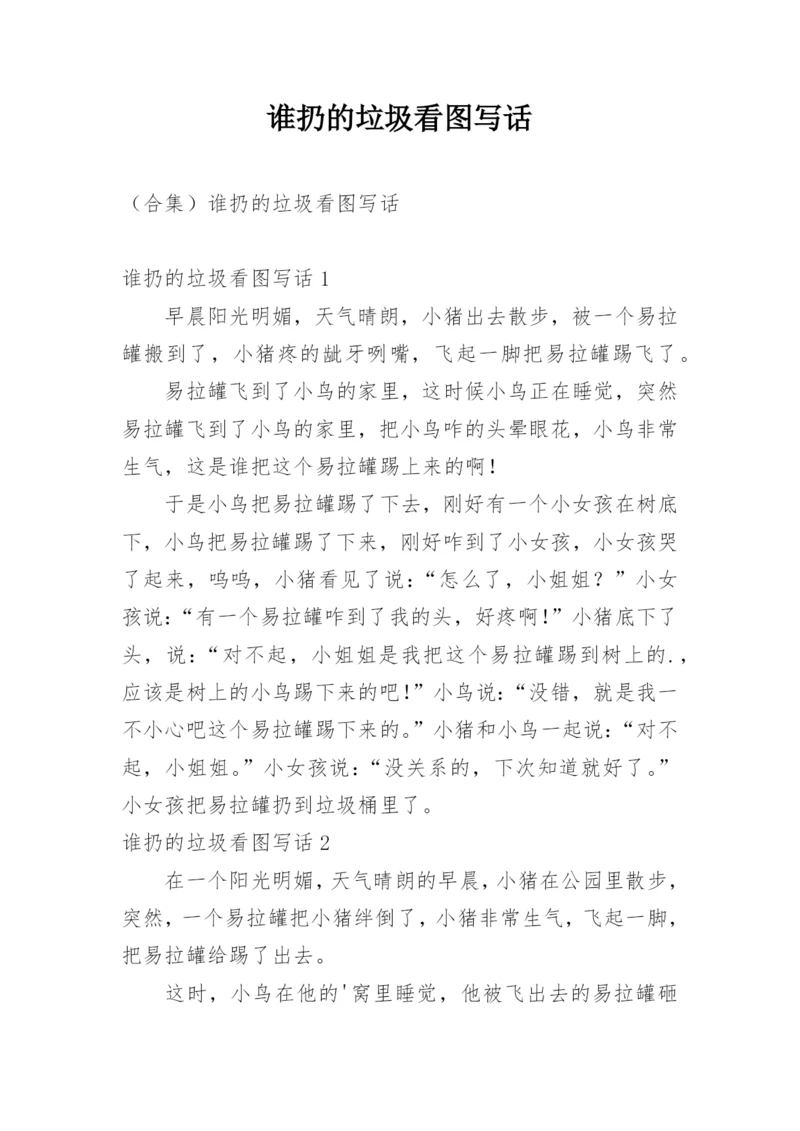 谁扔的垃圾看图写话

（合集）谁扔的垃圾看图写话

谁扔的垃圾看图写话 1

早晨阳光明媚，天气晴朗，小猪出去散步，被一个易拉罐搬到了，小猪疼的龇牙咧嘴，飞起一脚把易拉罐踢飞了。

易拉罐飞到了小鸟的家里，这时候小鸟正在睡觉，突然易拉罐飞到了小鸟的家里，把小鸟咋的头晕眼花，小鸟非常生气，这是谁把这个易拉罐踢上来的啊！

于是小鸟把易拉罐踢了下去，刚好有一个小女孩在树底下，小鸟把易拉罐踢了下来，刚好咋到了小女孩，小女孩哭了起来，呜呜，小猪看见了说：“怎么了，小姐姐？”小女孩说：“有一个易拉罐咋到了我的头，好疼啊！”小猪底下了头，说：“对不起，小姐姐是我把这个易拉罐踢到树上的.，应该是树上的小鸟踢下来的吧！”小鸟说：“没错，就是我一不小心吧这个易拉罐踢下来的。”小猪和小鸟一起说：“对不起，小姐姐。”小女孩说：“没关系的，下次知道就好了。”小女孩把易拉罐扔到垃圾桶里了。

谁扔的垃圾看图写话 2

在一个阳光明媚，天气晴朗的早晨，小猪在公园里散步，突然，一个易拉罐把小猪绊倒了，小猪非常生气，飞起一脚，把易拉罐给踢了出去。

这时，小鸟在他的'窝里睡觉，他被飞出去的易拉罐砸